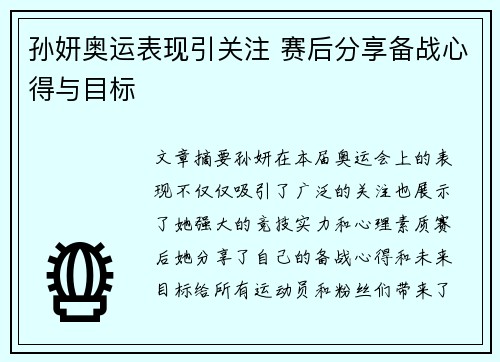 孙妍奥运表现引关注 赛后分享备战心得与目标

文章摘要孙妍在本届奥运会上的表现不仅仅吸引了广泛的关注也展示了她强大的竞技实力和心理素质赛后她分享了自己的备战心得和未来目标给所有运动员和粉丝们带来了